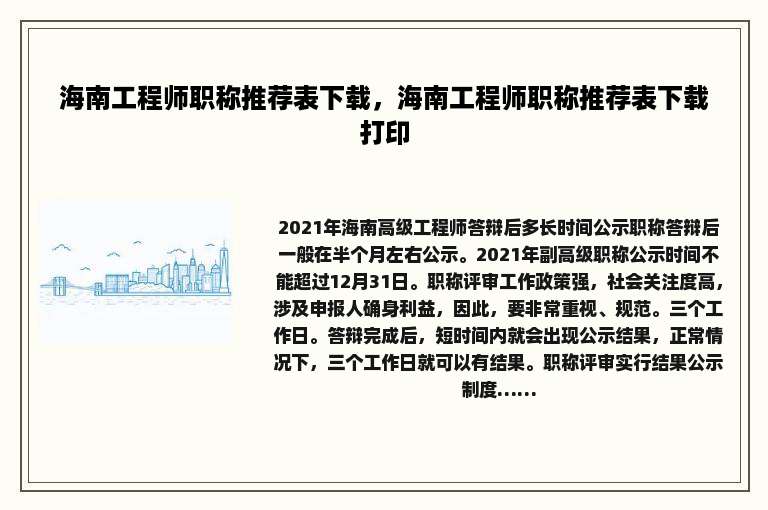 海南工程师职称推荐表下载，海南工程师职称推荐表下载打印

2021年海南高级工程师答辩后多长时间公示职称答辩后一般在半个月左右公示。2021年副高级职称公示时间不能超过12月31日。职称评审工作政策强，社会关注度高，涉及申报人确身利益，因此，要非常重视、规范。三个工作日。答辩完成后，短时间内就会出现公示结果，正常情况下，三个工作日就可以有结果。职称评审实行结果公示制度......